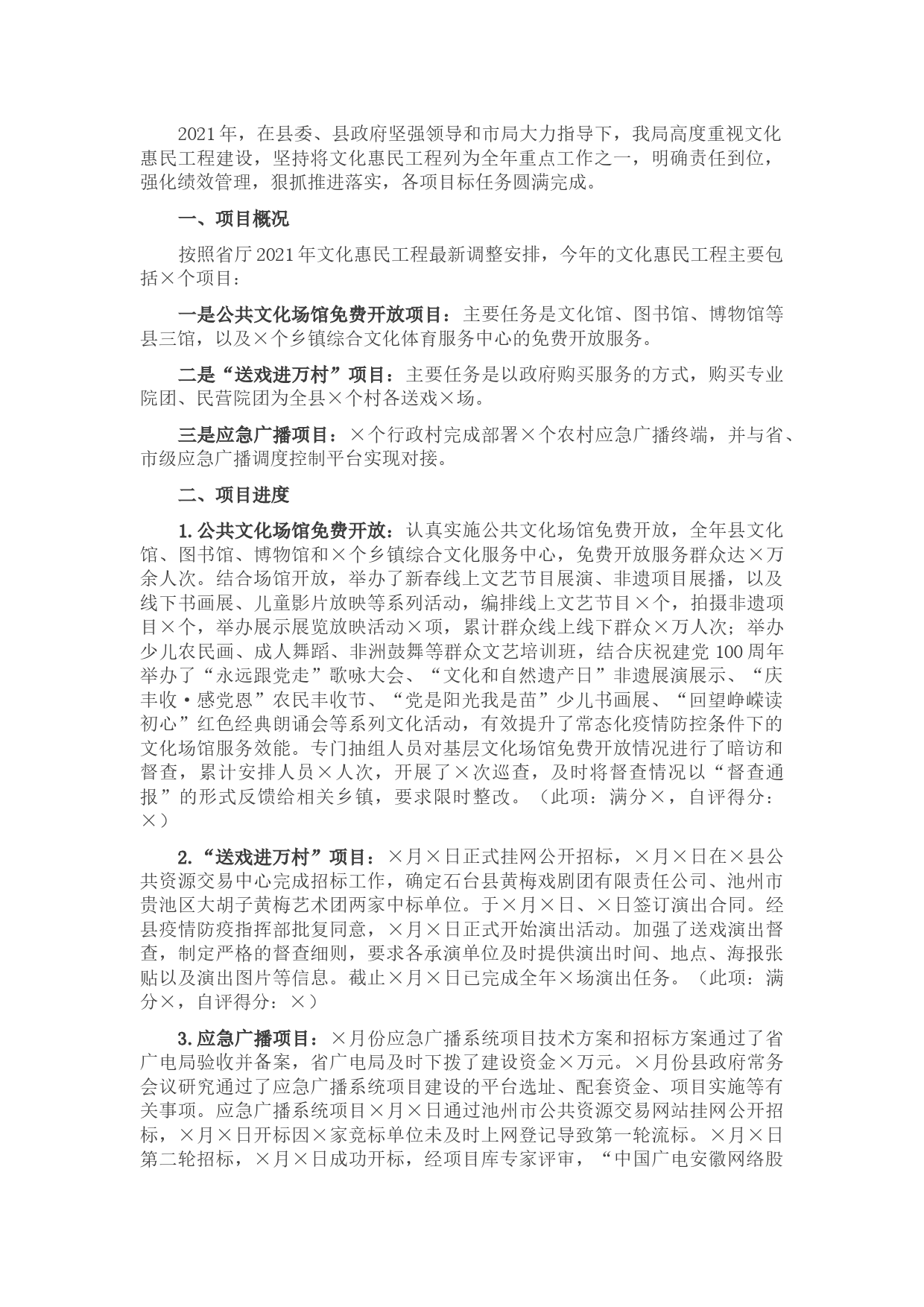 2021年，在县委、县政府坚强领导和市局大力指导下，我局高度重视文化惠民工程建设，坚持将文化惠民工程列为全年重点工作之一，明确责任到位，强化绩效管理，狠抓推进落实，各项目标任务圆满完成。

一、项目概况

按照省厅2021年文化惠民工程最新调整安排，今年的文化惠民工程主要包括×个项目：

一是公共文化场馆免费开放项目：主要任务是文化馆、图书馆、博物馆等县三馆，以及×个乡镇综合文化体育服务中心的免费开放服务。

二是“送戏进万村”项目：主要任务是以政府购买服务的方式，购买专业院团、民营院团为全县×个村各送戏×场。

三是应急广播项目：×个行政村完成部署×个农村应急广播终端，并与省、市级应急广播调度控制平台实现对接。

二、项目进度

1.公共文化场馆免费开放：认真实施公共文化场馆免费开放，全年县文化馆、图书馆、博物馆和×个乡镇综合文化服务中心，免费开放服务群众达×万余人次。结合场馆开放，举办了新春线上文艺节目展演、非遗项目展播，以及线下书画展、儿童影片放映等系列活动，编排线上文艺节目×个，拍摄非遗项目×个，举办展示展览放映活动×项，累计群众线上线下群众×万人次；举办少儿农民画、成人舞蹈、非洲鼓舞等群众文艺培训班，结合庆祝建党100周年举办了“永远跟党走”歌咏大会、“文化和自然遗产日”非遗展演展示、“庆丰收·感党恩”农民丰收节、“党是阳光我是苗”少儿书画展、“回望峥嵘读初心”红色经典朗诵会等系列文化活动，有效提升了常态化疫情防控条件下的文化场馆服务效能。专门抽组人员对基层文化场馆免费开放情况进行了暗访和督查，累计安排人员×人次，开展了×次巡查，及时将督查情况以“督查通报”的形式反馈给相关乡镇，要求限时整改。（此项：满分×，自评得分：×）

2.“送戏进万村”项目：×月×日正式挂网公开招标，×月×日在×县公共资源交易中心完成招标工作，确定石台县黄梅戏剧团有限责任公司、池州市贵池区大胡子黄梅艺术团两家中标单位。于×月×日、×日签订演出合同。经县疫情防疫指挥部批复同意，×月×日正式开始演出活动。加强了送戏演出督查，制定严格的督查细则，要求各承演单位及时提供演出时间、地点、海报张贴以及演出图片等信息。截止×月×日已完成全年×场演出任务。（此项：满分×，自评得分：×）

3.应急广播项目：×月份应急广播系统项目技术方案和招标方案通过了省广电局验收并备案，省广电局及时下拨了建设资金×万元。×月份县政府常务会议研究通过了应急广播系统项目建设的平台选址、配套资金、项目实施等有关事项。应急广播系统项目×月×日通过池州市公共资源交易网站挂网公开招标，×月×日开标因×家竞标单位未及时上网登记导致第一轮流标。×月×日第二轮招标，×月×日成功开标，经项目库专家评审，“中国广电安徽网络股